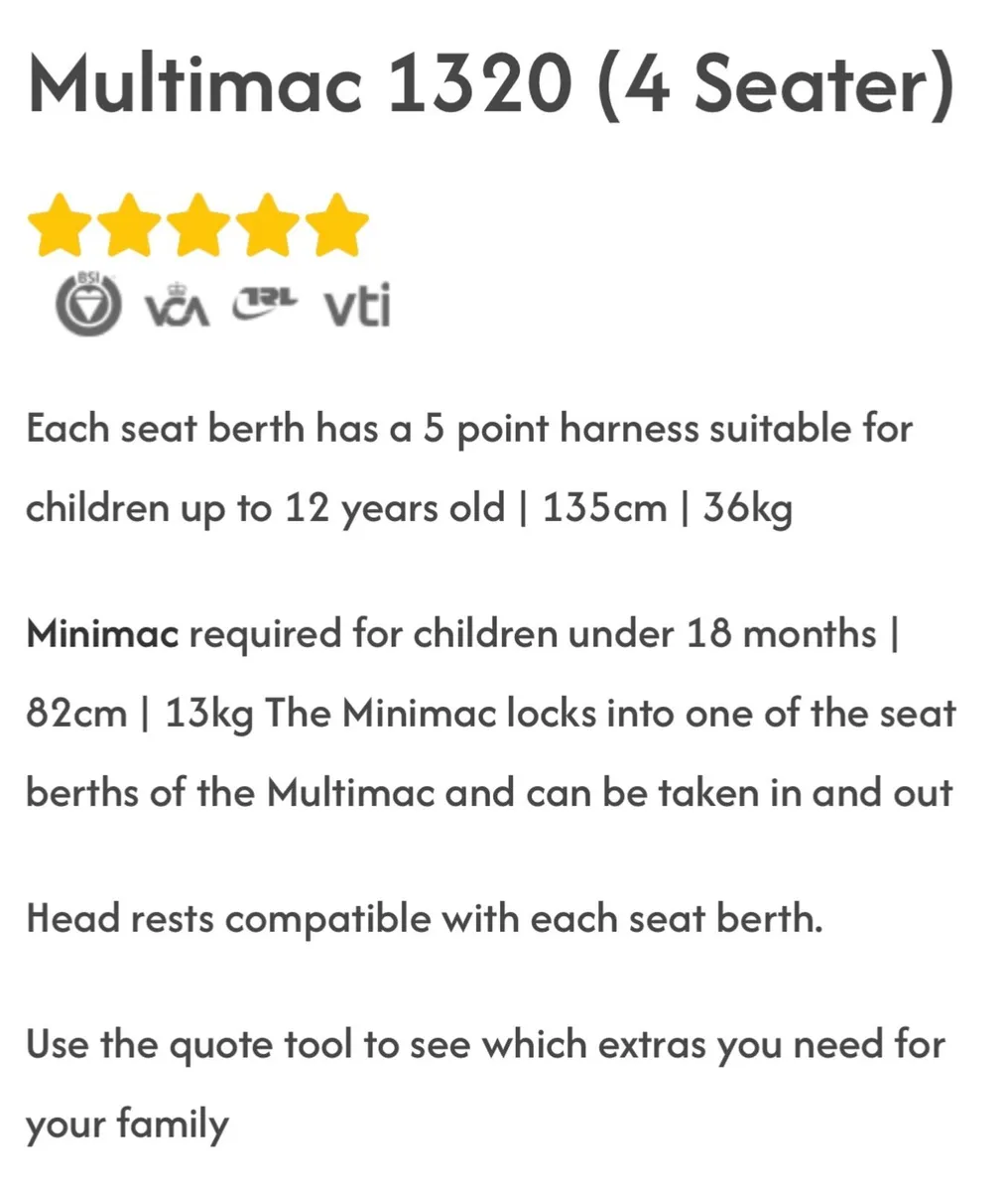 Multimac 1320 (4 Seater)

BSI VCA TRL vti

Each seat berth has a 5 point harness suitable for children up to 12 years old | 135cm | 36kg

Minimac required for children under 18 months | 82cm | 13kg The Minimac locks into one of the seat berths of the Multimac and can be taken in and out

Head rests compatible with each seat berth.

Use the quote tool to see which extras you need for your family